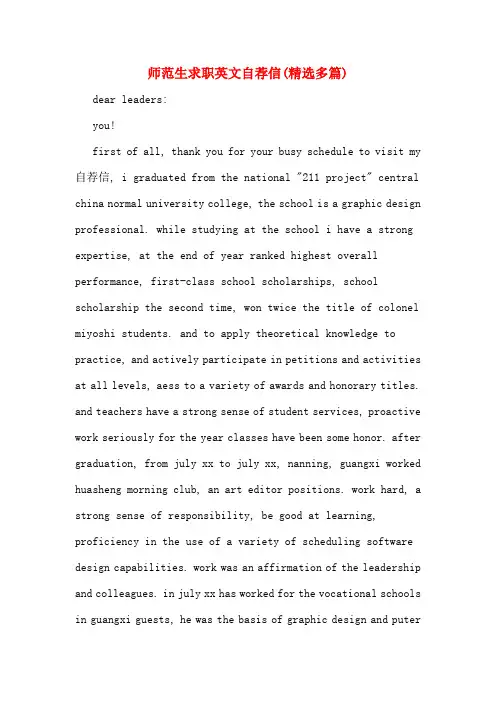 师范生求职英文自荐信(精选多篇)

dear leaders:

you!

first of all, thank you for your busy schedule to visit my 自荐信, i graduated from the national "211 project" central china normal university college, the school is a graphic design professional. while studying at the school i have a strong expertise, at the end of year ranked highest overall performance, first-class school scholarships, school scholarship the second time, won twice the title of colonel miyoshi students. and to apply theoretical knowledge to practice, and actively participate in petitions and activities at all levels, aess to a variety of awards and honorary titles. and teachers have a strong sense of student services, proactive work seriously for the year classes have been some honor. after graduation, from july xx to july xx, nanning, guangxi worked huasheng morning club, an art editor positions. work hard, a strong sense of responsibility, be good at learning, proficiency in the use of a variety of scheduling software design capabilities. work was an affirmation of the leadership and colleagues. in july xx has worked for the vocational schools in guangxi guests, he was the basis of graphic design and puter